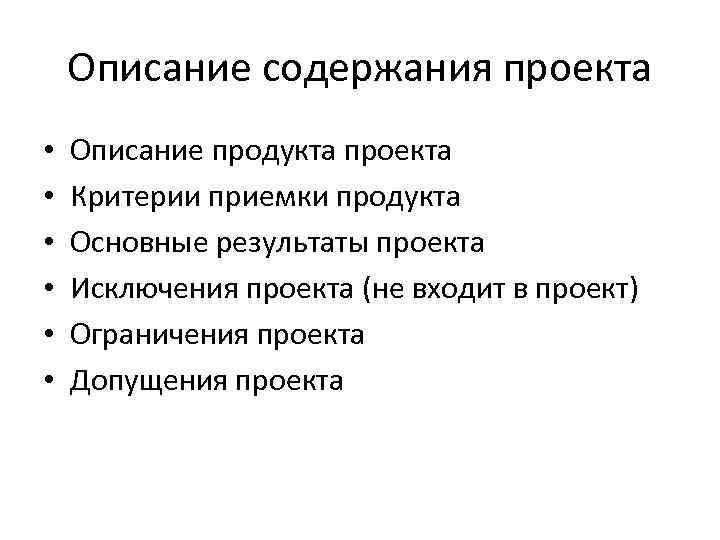 Описание содержания проекта

• Описание продукта проекта
• Критерии приемки продукта
• Основные результаты проекта
• Исключения проекта (не входит в проект)
• Ограничения проекта
• Допущения проекта